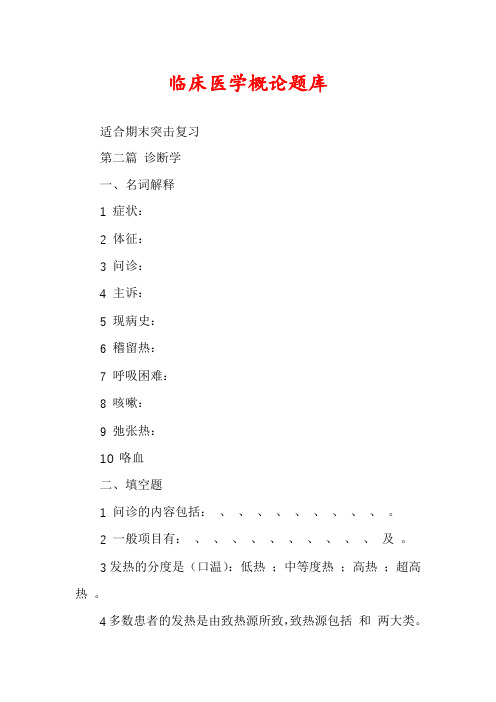 临床医学概论题库

适合期末突击复习

第二篇 诊断学

一、名词解释

1 症状：

2 体征：

3 问诊：

4 主诉：

5 现病史：

6 稽留热：

7 呼吸困难：

8 咳嗽：

9 弛张热：

10 咯血

二、填空题

1 问诊的内容包括： 、 、 、 、 、 、 、 、 、 。

2 一般项目有： 、 、 、 、 、 、 、 、 、 、 及 。

3 发热的分度是（口温）：低热 ；中等度热 ；高热 ；超高热 。

4 多数患者的发热是由致热源所致，致热源包括 和 两大类。